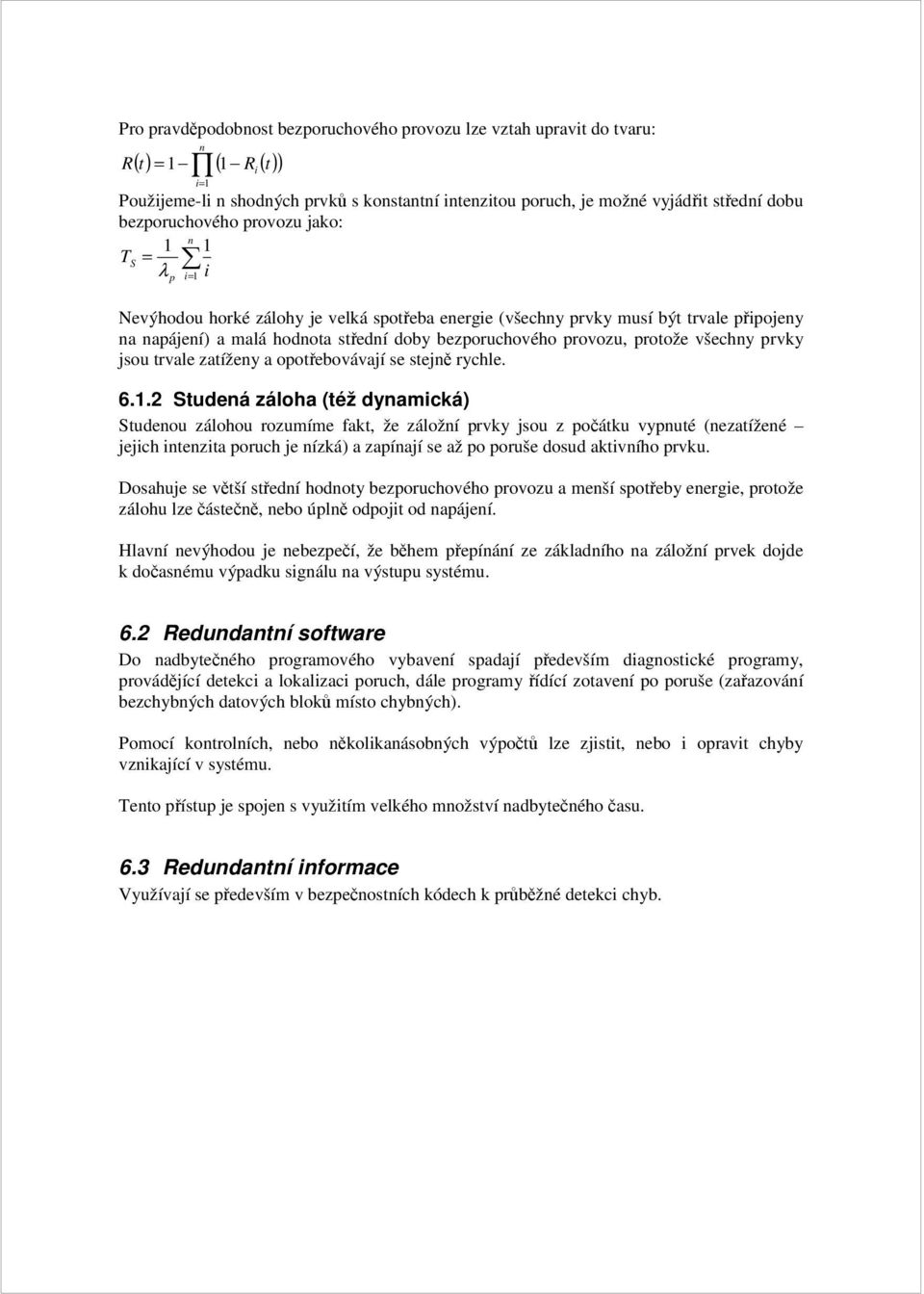 Pro pravděpodobnost bezporuchového provozu lze vztah upravit do tvaru:

$R(t) = 1 - \prod_{i=1}^{n} (1 - R_i(t))$

Použijeme-li n shodných prvků s konstantní intenzitou poruch, je možné vyjádřit střední dobu bezporuchového provozu jako:

$T_S = \frac{1}{\lambda_p} \sum_{i=1}^{n} \frac{1}{i}$

Nevýhodou horké zálohy je velká spotřeba energie (všechny prvky musí být trvale připojeny na napájení) a malá hodnota střední doby bezporuchového provozu, protože všechny prvky jsou trvale zatíženy a opotřebovávají se stejně rychle.

6.1.2 Studená záloha (též dynamická)

Studenou zálohou rozumíme fakt, že záložní prvky jsou z počátku vypnuté (nezatížené – jejich intenzita poruch je nízká) a zapínají se až po poruše dosud aktivního prvku.

Dosahuje se větší střední hodnoty bezporuchového provozu a menší spotřeby energie, protože zálohu lze částečně, nebo úplně odpojit od napájení.

Hlavní nevýhodou je nebezpečí, že během přepínání ze základního na záložní prvek dojde k dočasnému výpadku signálu na výstupu systému.

6.2 Redundantní software

Do nadbytečného programového vybavení spadají především diagnostické programy, provádějící detekci a lokalizaci poruch, dále programy řídící zotavení po poruše (zařazování bezchybných datových bloků místo chybných).

Pomocí kontrolních, nebo několikanásobných výpočtů lze zjistit, nebo i opravit chyby vznikající v systému.

Tento přístup je spojen s využitím velkého množství nadbytečného času.

6.3 Redundantní informace

Využívají se především v bezpečnostních kódech k průběžné detekci chyb.